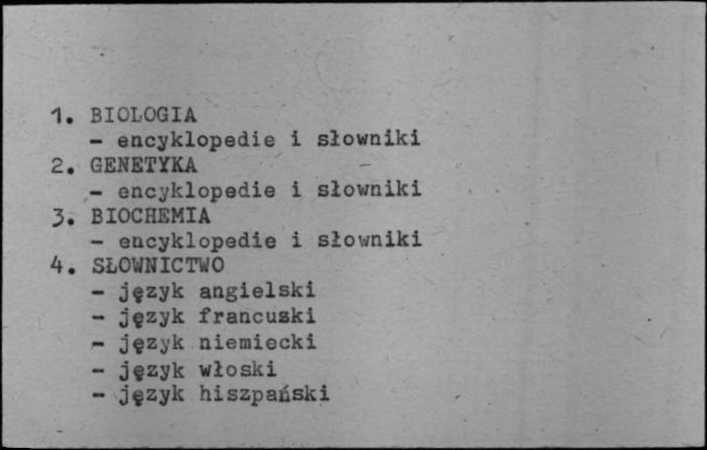 1. BIOLOGIA
- encyklopedie i słowniki
2. GENETYKA
- encyklopedie i słowniki
3. BIOCHEMIA
- encyklopedie i słowniki
4. SŁOWNICTWO
- język angielski
- język francuski
- język niemiecki
- język włoski
- język hiszpański